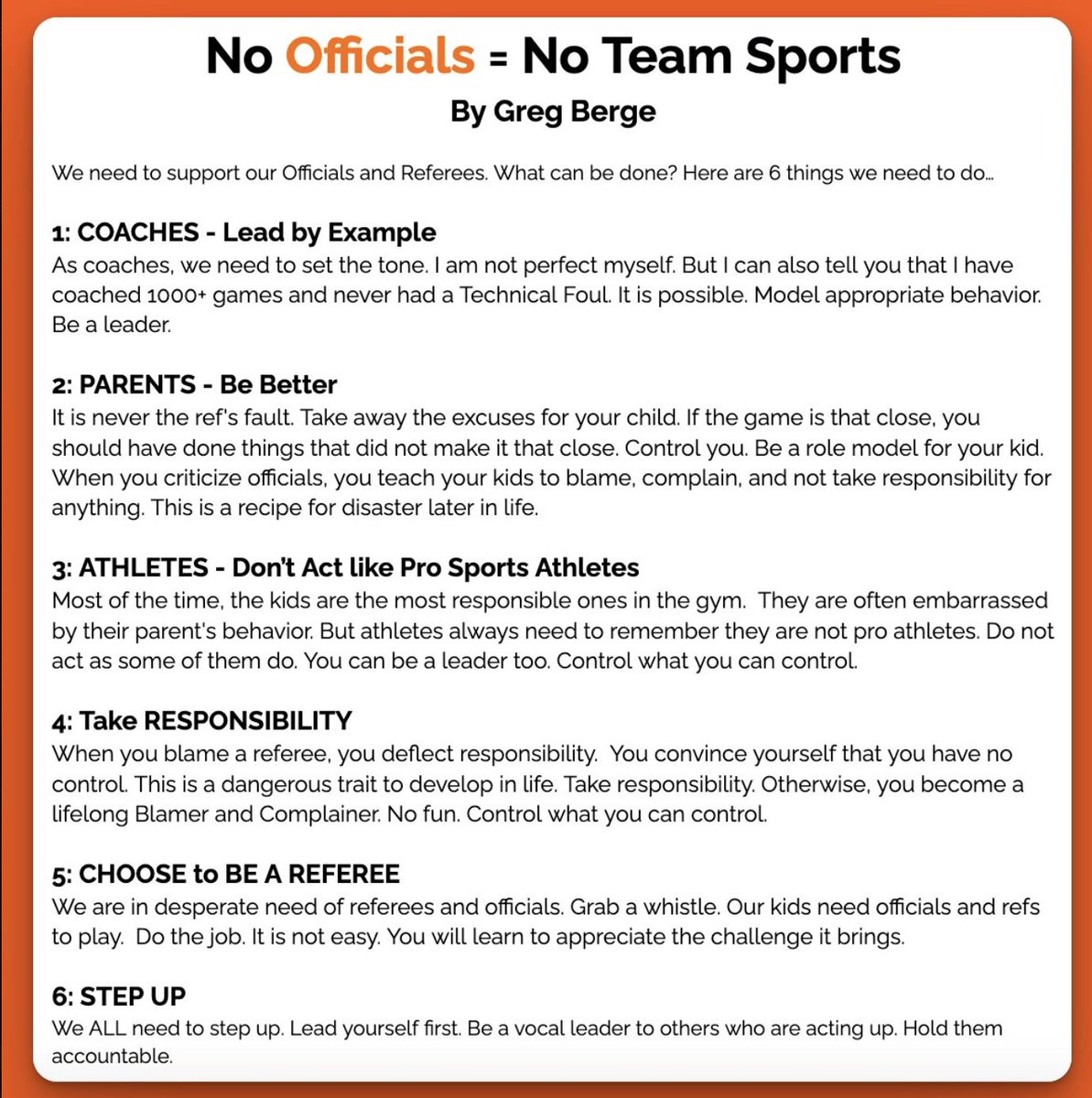 No Officials = No Team Sports
By Greg Berge

We need to support our Officials and Referees. What can be done? Here are 6 things we need to do...

1: COACHES - Lead by Example
As coaches, we need to set the tone. I am not perfect myself. But I can also tell you that I have coached 1000+ games and never had a Technical Foul. It is possible. Model appropriate behavior. Be a leader.

2: PARENTS - Be Better
It is never the ref's fault. Take away the excuses for your child. If the game is that close, you should have done things that did not make it that close. Control you. Be a role model for your kid. When you criticize officials, you teach your kids to blame, complain, and not take responsibility for anything. This is a recipe for disaster later in life.

3: ATHLETES - Don't Act like Pro Sports Athletes
Most of the time, the kids are the most responsible ones in the gym. They are often embarrassed by their parent's behavior. But athletes always need to remember they are not pro athletes. Do not act as some of them do. You can be a leader too. Control what you can control.

4: Take RESPONSIBILITY
When you blame a referee, you deflect responsibility. You convince yourself that you have no control. This is a dangerous trait to develop in life. Take responsibility. Otherwise, you become a lifelong Blamer and Complainer. No fun. Control what you can control.

5: CHOOSE to BE A REFEREE
We are in desperate need of referees and officials. Grab a whistle. Our kids need officials and refs to play. Do the job. It is not easy. You will learn to appreciate the challenge it brings.

6: STEP UP
We ALL need to step up. Lead yourself first. Be a vocal leader to others who are acting up. Hold them accountable.